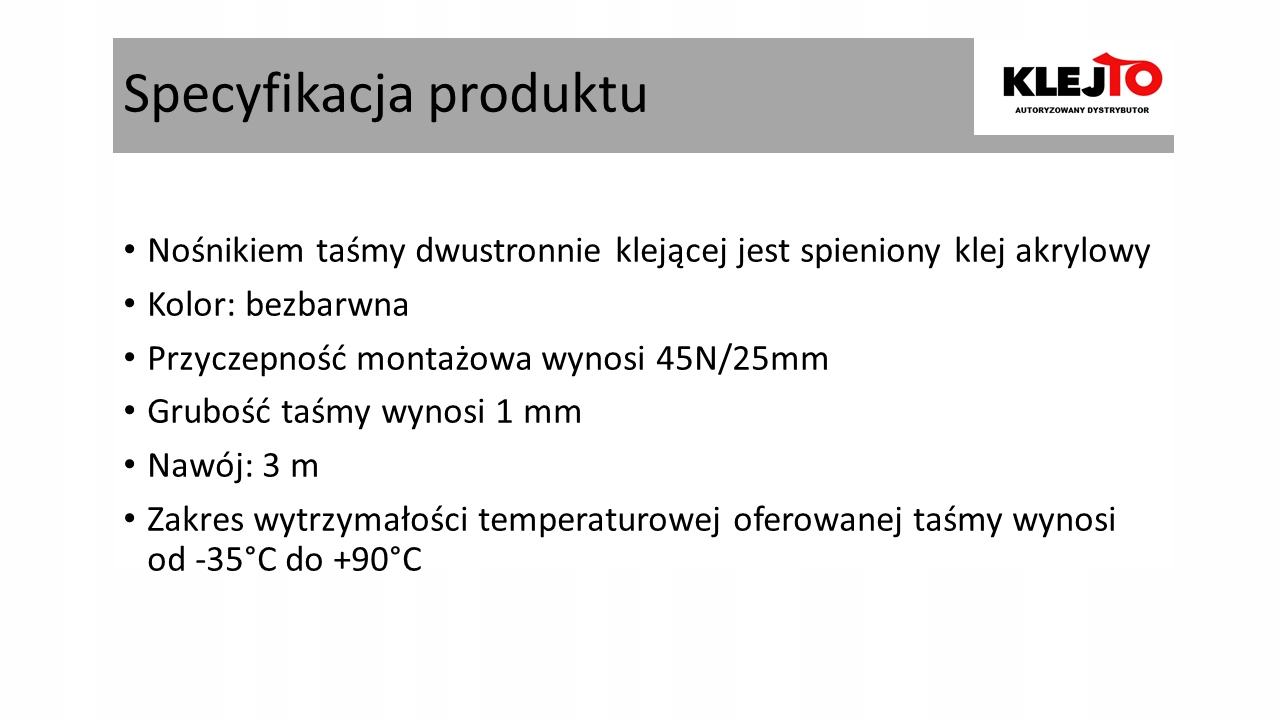 Specyfikacja produktu

KLEJTO
AUTORYZOWANY DYSTRYBUTOR

• Nośnikiem taśmy dwustronnie klejącej jest spieniony klej akrylowy
• Kolor: bezbarwna
• Przyczepność montażowa wynosi 45N/25mm
• Grubość taśmy wynosi 1 mm
• Nawój: 3 m
• Zakres wytrzymałości temperaturowej oferowanej taśmy wynosi od -35°C do +90°C